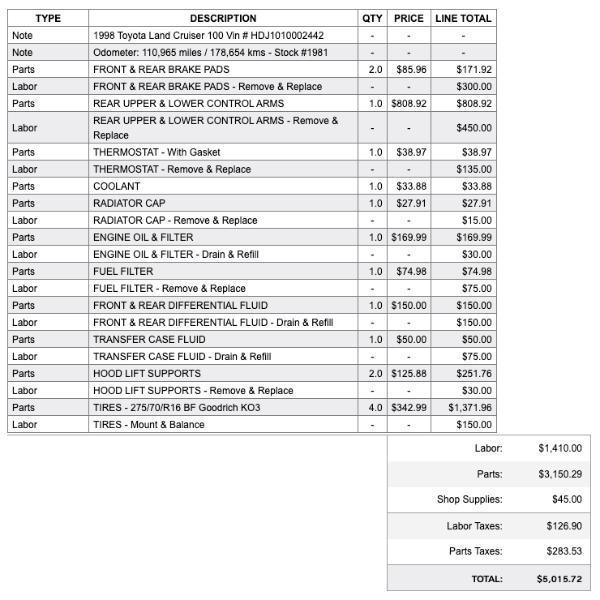 | TYPE | DESCRIPTION | QTY | PRICE | LINE TOTAL |
|---|---|---|---|---|
| Note | 1998 Toyota Land Cruiser 100 Vin # HDJ1010002442 | - | - | - |
| Note | Odometer: 110,965 miles / 178,654 kms - Stock #1981 | - | - | - |
| Parts | FRONT & REAR BRAKE PADS | 2.0 | $85.96 | $171.92 |
| Labor | FRONT & REAR BRAKE PADS - Remove & Replace | - | - | $300.00 |
| Parts | REAR UPPER & LOWER CONTROL ARMS | 1.0 | $808.92 | $808.92 |
| Labor | REAR UPPER & LOWER CONTROL ARMS - Remove & Replace | - | - | $450.00 |
| Parts | THERMOSTAT - With Gasket | 1.0 | $38.97 | $38.97 |
| Labor | THERMOSTAT - Remove & Replace | - | - | $135.00 |
| Parts | COOLANT | 1.0 | $33.88 | $33.88 |
| Parts | RADIATOR CAP | 1.0 | $27.91 | $27.91 |
| Labor | RADIATOR CAP - Remove & Replace | - | - | $15.00 |
| Parts | ENGINE OIL & FILTER | 1.0 | $169.99 | $169.99 |
| Labor | ENGINE OIL & FILTER - Drain & Refill | - | - | $30.00 |
| Parts | FUEL FILTER | 1.0 | $74.98 | $74.98 |
| Labor | FUEL FILTER - Remove & Replace | - | - | $75.00 |
| Parts | FRONT & REAR DIFFERENTIAL FLUID | 1.0 | $150.00 | $150.00 |
| Labor | FRONT & REAR DIFFERENTIAL FLUID - Drain & Refill | - | - | $150.00 |
| Parts | TRANSFER CASE FLUID | 1.0 | $50.00 | $50.00 |
| Labor | TRANSFER CASE FLUID - Drain & Refill | - | - | $75.00 |
| Parts | HOOD LIFT SUPPORTS | 2.0 | $125.88 | $251.76 |
| Labor | HOOD LIFT SUPPORTS - Remove & Replace | - | - | $30.00 |
| Parts | TIRES - 275/70/R16 BF Goodrich KO3 | 4.0 | $342.99 | $1,371.96 |
| Labor | TIRES - Mount & Balance | - | - | $150.00 |

| | |
|---|---|
| Labor: | $1,410.00 |
| Parts: | $3,150.29 |
| Shop Supplies: | $45.00 |
| Labor Taxes: | $126.90 |
| Parts Taxes: | $283.53 |
| TOTAL: | $5,015.72 |